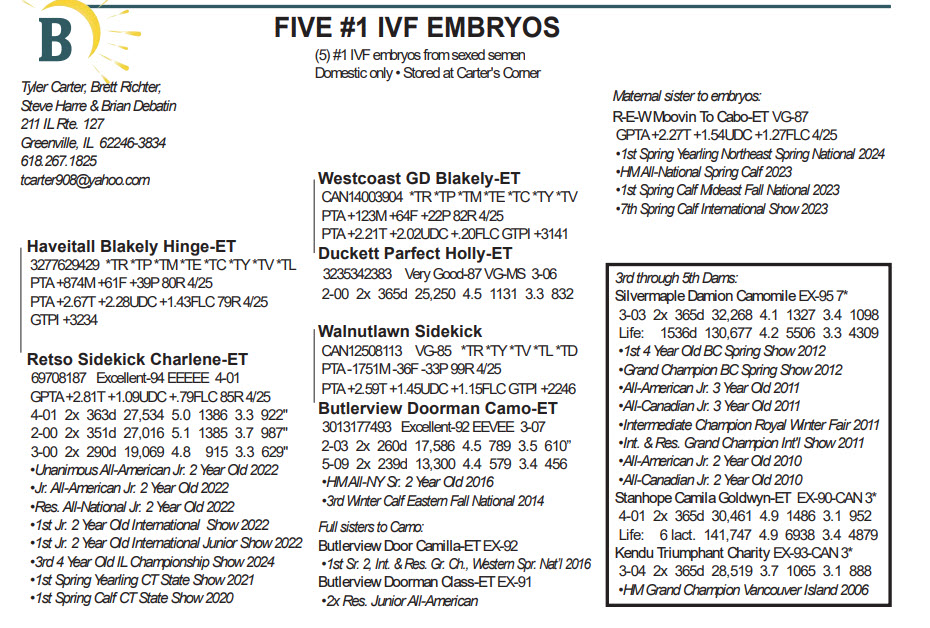 B

FIVE #1 IVF EMBRYOS

(5) #1 IVF embryos from sexed semen
Domestic only • Stored at Carter's Corner

Tyler Carter, Brett Richter, Steve Harre & Brian Debatin
211 IL Rte. 127
Greenville, IL 62246-3834
618.267.1825
tcarter908@yahoo.com

Haveitall Blakely Hinge-ET
3277629429 *TR *TP *TM *TE *TC *TY *TV *TL
PTA +874M +61F +39P 80R 4/25
PTA +2.67T +2.28UDC +1.43FLC 79R 4/25
GTPI +3234

Retso Sidekick Charlene-ET
69708187 Excellent-94 EEEEE 4-01
GPTA +2.81T +1.09UDC +.79FLC 85R 4/25
4-01 2x 363d 27,534 5.0 1386 3.3 922"
2-00 2x 351d 27,016 5.1 1385 3.7 987"
3-00 2x 290d 19,069 4.8 915 3.3 629"
•Unanimous All-American Jr. 2 Year Old 2022
•Jr. All-American Jr. 2 Year Old 2022
•Res. All-National Jr. 2 Year Old 2022
•1st Jr. 2 Year Old International Show 2022
•1st Jr. 2 Year Old International Junior Show 2022
•3rd 4 Year Old IL Championship Show 2024
•1st Spring Yearling CT State Show 2021
•1st Spring Calf CT State Show 2020

Westcoast GD Blakely-ET
CAN14003904 *TR *TP *TM *TE *TC *TY *TV
PTA +123M +64F +22P 82R 4/25
PTA +2.21T +2.02UDC +.20FLC GTPI +3141

Duckett Parfect Holly-ET
3235342383 Very Good-87 VG-MS 3-06
2-00 2x 365d 25,250 4.5 1131 3.3 832

Walnutlawn Sidekick
CAN12508113 VG-85 *TR *TY *TV *TL *TD
PTA -1751M -36F -33P 99R 4/25
PTA +2.59T +1.45UDC +1.15FLC GTPI +2246

Butlerview Doorman Camo-ET
3013177493 Excellent-92 EEVEE 3-07
2-03 2x 260d 17,586 4.5 789 3.5 610"
5-09 2x 239d 13,300 4.4 579 3.4 456
•HM All-NY Sr. 2 Year Old 2016
•3rd Winter Calf Eastern Fall National 2014

Full sisters to Camo:
Butlerview Door Camilla-ET EX-92
•1st Sr. 2, Int. & Res. Gr. Ch., Western Spr. Nat'l 2016
Butlerview Doorman Class-ET EX-91
•2x Res. Junior All-American

Maternal sister to embryos:
R-E-W Moovin To Cabo-ET VG-87
GPTA +2.27T +1.54UDC +1.27FLC 4/25
•1st Spring Yearling Northeast Spring National 2024
•HM All-National Spring Calf 2023
•1st Spring Calf Mideast Fall National 2023
•7th Spring Calf International Show 2023

3rd through 5th Dams:
Silvermaple Damion Camomile EX-95 7*
3-03 2x 365d 32,268 4.1 1327 3.4 1098
Life: 1536d 130,677 4.2 5506 3.3 4309
•1st 4 Year Old BC Spring Show 2012
•Grand Champion BC Spring Show 2012
•All-American Jr. 3 Year Old 2011
•All-Canadian Jr. 3 Year Old 2011
•Intermediate Champion Royal Winter Fair 2011
•Int. & Res. Grand Champion Int'l Show 2011
•All-American Jr. 2 Year Old 2010
•All-Canadian Jr. 2 Year Old 2010
Stanhope Camila Goldwyn-ET EX-90-CAN 3*
4-01 2x 365d 30,461 4.9 1486 3.1 952
Life: 6 lact. 141,747 4.9 6938 3.4 4879
Kendu Triumphant Charity EX-93-CAN 3*
3-04 2x 365d 28,519 3.7 1065 3.1 888
•HM Grand Champion Vancouver Island 2006